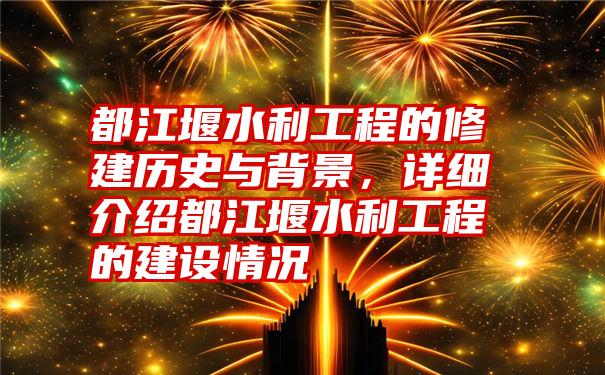 都江堰水利工程的修建历史与背景，详细介绍都江堰水利工程的建设情况